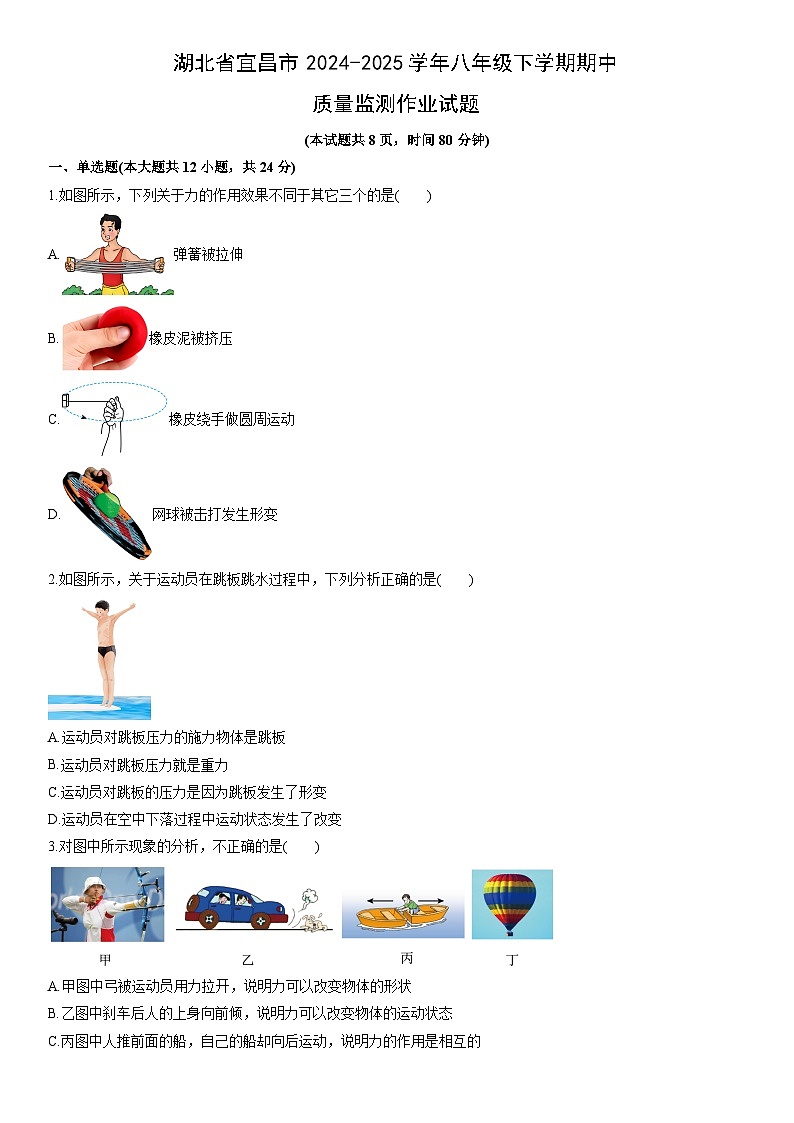 湖北省宜昌市 2024-2025 学年八年级下学期期中

质量监测作业试题

(本试题共 8 页，时间 80 分钟)

一、单选题(本大题共 12 小题，共 24 分)

1.如图所示，下列关于力的作用效果不同于其它三个的是(　　)

A. 弹簧被拉伸

B. 橡皮泥被挤压

C. 橡皮绕手做圆周运动

D. 网球被击打发生形变

2.如图所示，关于运动员在跳板跳水过程中，下列分析正确的是(　　)

A.运动员对跳板压力的施力物体是跳板

B.运动员对跳板压力就是重力

C.运动员对跳板的压力是因为跳板发生了形变

D.运动员在空中下落过程中运动状态发生了改变

3.对图中所示现象的分析，不正确的是(　　)

甲　乙　丙　丁

A.甲图中弓被运动员用力拉开，说明力可以改变物体的形状

B.乙图中刹车后人的上身向前倾，说明力可以改变物体的运动状态

C.丙图中人推前面的船，自己的船却向后运动，说明力的作用是相互的